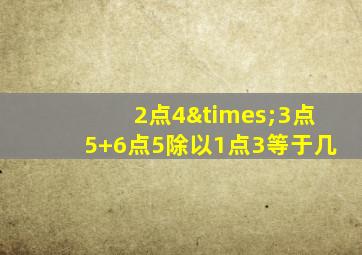 2点4&times;3点5+6点5除以1点3等于几